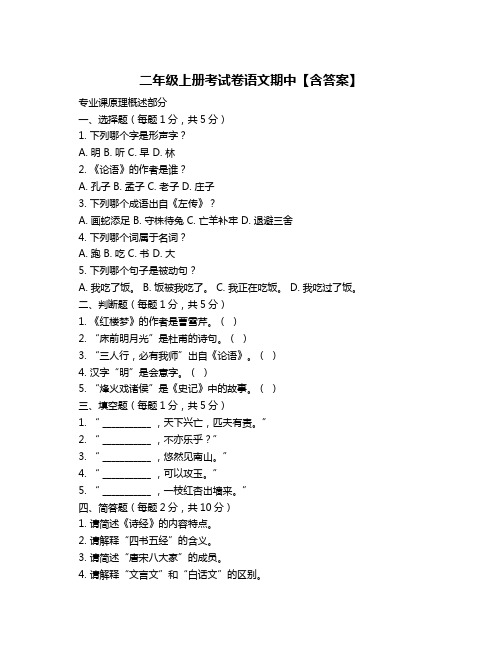 二年级上册考试卷语文期中【含答案】

专业课原理概述部分

一、选择题（每题 1 分，共 5 分）

1. 下列哪个字是形声字？

A. 明 B. 听 C. 早 D. 林

2. 《论语》的作者是谁？

A. 孔子 B. 孟子 C. 老子 D. 庄子

3. 下列哪个成语出自《左传》？

A. 画蛇添足 B. 守株待兔 C. 亡羊补牢 D. 退避三舍

4. 下列哪个词属于名词？

A. 跑 B. 吃 C. 书 D. 大

5. 下列哪个句子是被动句？

A. 我吃了饭。 B. 饭被我吃了。 C. 我正在吃饭。 D. 我吃过了饭。

二、判断题（每题 1 分，共 5 分）

1. 《红楼梦》的作者是曹雪芹。（ ）

2. “床前明月光”是杜甫的诗句。（ ）

3. “三人行，必有我师”出自《论语》。（ ）

4. 汉字“明”是会意字。（ ）

5. “烽火戏诸侯”是《史记》中的故事。（ ）

三、填空题（每题 1 分，共 5 分）

1. “__________，天下兴亡，匹夫有责。”

2. “__________，不亦乐乎？”

3. “__________，悠然见南山。”

4. “__________，可以攻玉。”

5. “__________，一枝红杏出墙来。”

四、简答题（每题 2 分，共 10 分）

1. 请简述《诗经》的内容特点。

2. 请解释“四书五经”的含义。

3. 请简述“唐宋八大家”的成员。

4. 请解释“文言文”和“白话文”的区别。